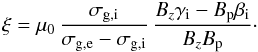 $\xi = \mu_0 \frac{\sigma_{\mathrm{g,i}}}{\sigma_{\mathrm{g,e}} - \sigma_{\mathrm{g,i}}} \frac{B_z \gamma_{\mathrm{i}} - B_{\mathrm{p}} \beta_{\mathrm{i}}}{B_z B_{\mathrm{p}}}.$